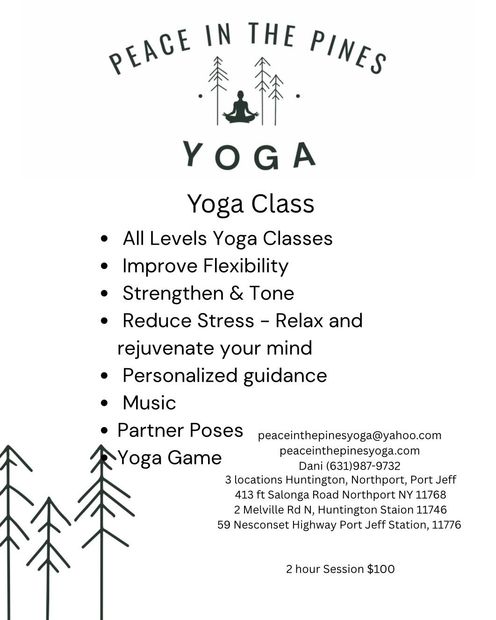 PEACE IN THE PINES

YOGA

Yoga Class

• All Levels Yoga Classes
• Improve Flexibility
• Strengthen & Tone
• Reduce Stress - Relax and rejuvenate your mind
• Personalized guidance
• Music
• Partner Poses
• Yoga Game

peaceinthepinesyoga@yahoo.com
peaceinthepinesyoga.com
Dani (631)987-9732
3 locations Huntington, Northport, Port Jeff
413 ft Salonga Road Northport NY 11768
2 Melville Rd N, Huntington Staion 11746
59 Nesconset Highway Port Jeff Station, 11776

2 hour Session $100